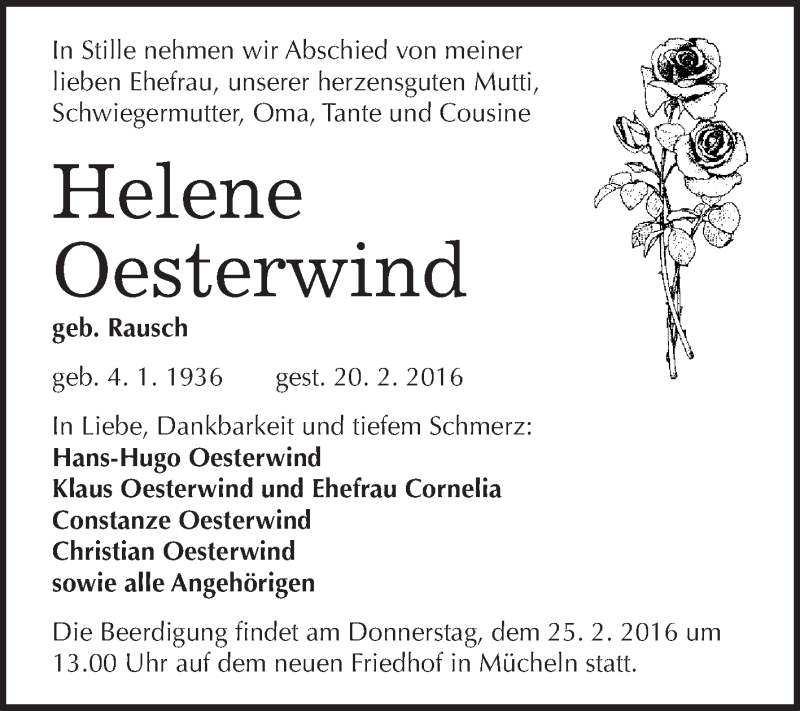 In Stille nehmen wir Abschied von meiner lieben Ehefrau, unserer herzensguten Mutti, Schwiegermutter, Oma, Tante und Cousine

Helene Oesterwind

geb. Rausch

geb. 4. 1. 1936 gest. 20. 2. 2016

In Liebe, Dankbarkeit und tiefem Schmerz:
Hans-Hugo Oesterwind
Klaus Oesterwind und Ehefrau Cornelia
Constanze Oesterwind
Christian Oesterwind
sowie alle Angehörigen

Die Beerdigung findet am Donnerstag, dem 25. 2. 2016 um 13.00 Uhr auf dem neuen Friedhof in Mücheln statt.